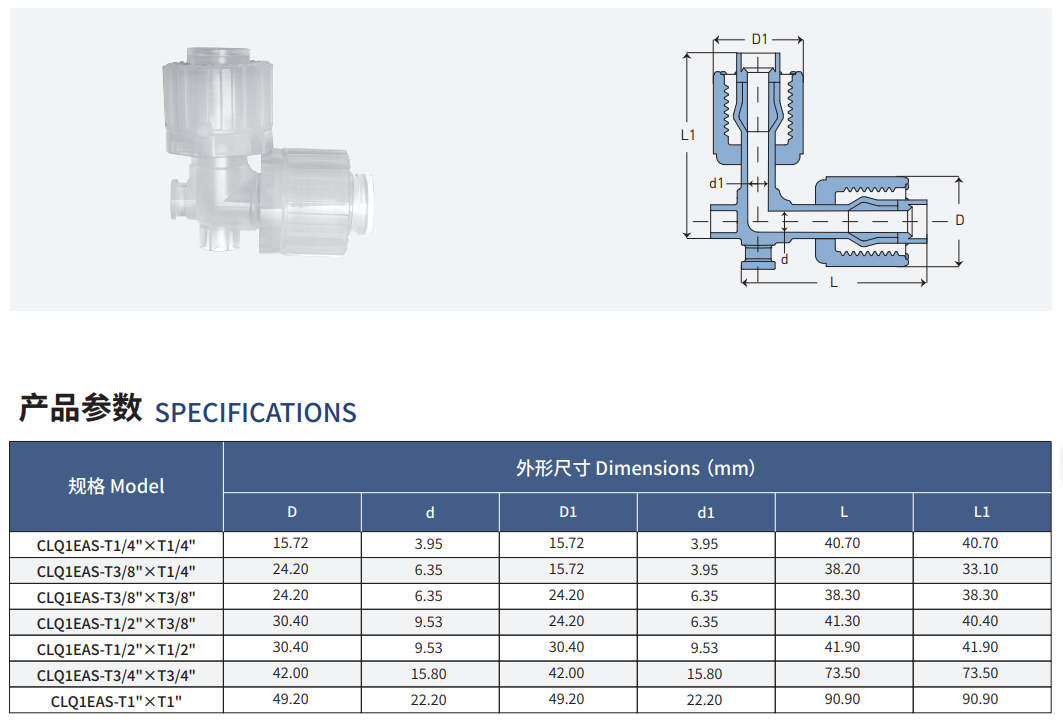 D1

L1

d1

D

d

L

产品参数 SPECIFICATIONS

| 规格 Model | 外形尺寸 Dimensions (mm) | | | | | |
|---|---|---|---|---|---|---|
| | D | d | D1 | d1 | L | L1 |
| CLQ1EAS-T1/4"×T1/4" | 15.72 | 3.95 | 15.72 | 3.95 | 40.70 | 40.70 |
| CLQ1EAS-T3/8"×T1/4" | 24.20 | 6.35 | 15.72 | 3.95 | 38.20 | 33.10 |
| CLQ1EAS-T3/8"×T3/8" | 24.20 | 6.35 | 24.20 | 6.35 | 38.30 | 38.30 |
| CLQ1EAS-T1/2"×T3/8" | 30.40 | 9.53 | 24.20 | 6.35 | 41.30 | 40.40 |
| CLQ1EAS-T1/2"×T1/2" | 30.40 | 9.53 | 30.40 | 9.53 | 41.90 | 41.90 |
| CLQ1EAS-T3/4"×T3/4" | 42.00 | 15.80 | 42.00 | 15.80 | 73.50 | 73.50 |
| CLQ1EAS-T1"×T1" | 49.20 | 22.20 | 49.20 | 22.20 | 90.90 | 90.90 |